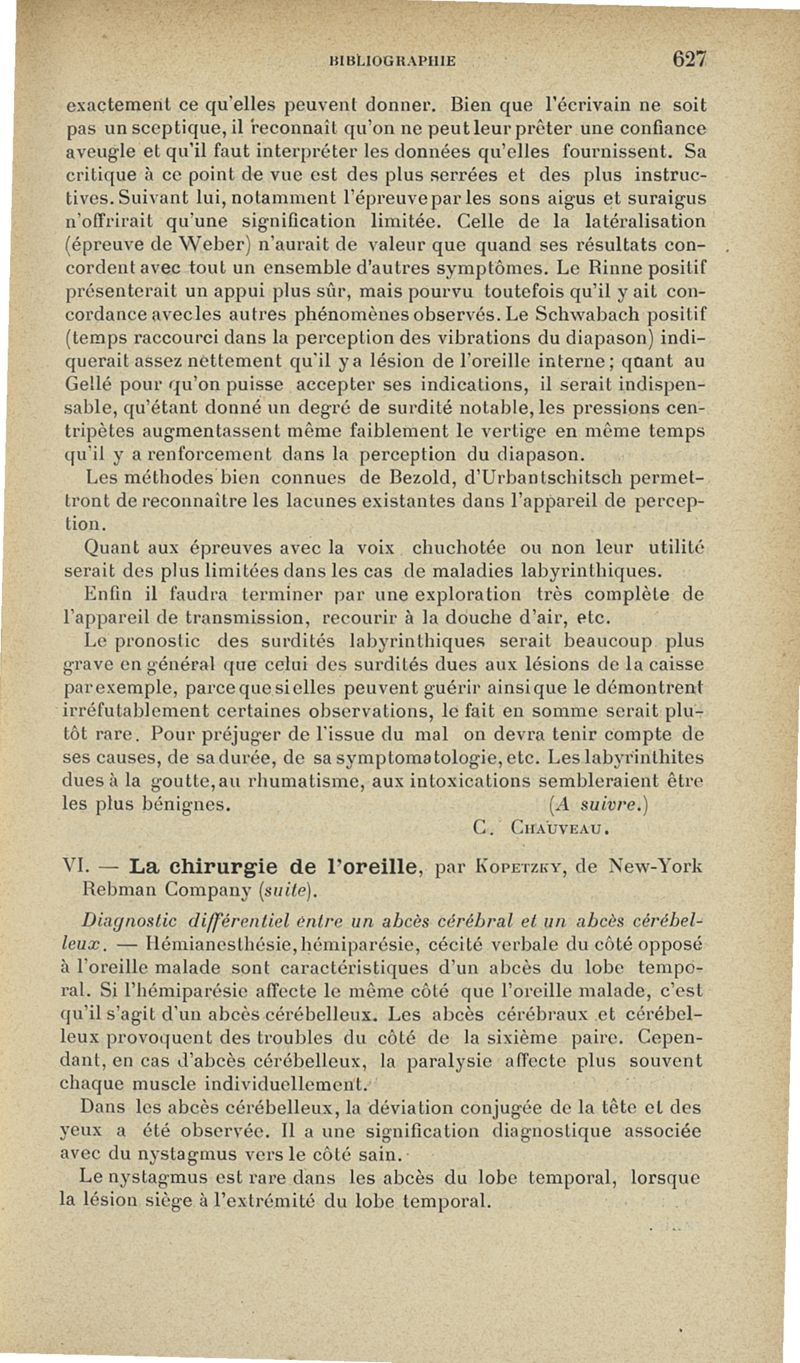 BIBLIOGRAPHIE 627

exactement ce qu'elles peuvent donner. Bien que l'écrivain ne soit pas un sceptique, il reconnaît qu'on ne peut leur prêter une confiance aveugle et qu'il faut interpréter les données qu'elles fournissent. Sa critique à ce point de vue est des plus serrées et des plus instructives. Suivant lui, notamment l'épreuve par les sons aigus et suraigus n'offrirait qu'une signification limitée. Celle de la latéralisation (épreuve de Weber) n'aurait de valeur que quand ses résultats concordent avec tout un ensemble d'autres symptômes. Le Rinne positif présenterait un appui plus sûr, mais pourvu toutefois qu'il y ait concordance avec les autres phénomènes observés. Le Schwabach positif (temps raccourci dans la perception des vibrations du diapason) indiquerait assez nettement qu'il y a lésion de l'oreille interne; quant au Gellé pour qu'on puisse accepter ses indications, il serait indispensable, qu'étant donné un degré de surdité notable, les pressions centripètes augmentassent même faiblement le vertige en même temps qu'il y a renforcement dans la perception du diapason.

Les méthodes bien connues de Bezold, d'Urbantschitsch permettront de reconnaître les lacunes existantes dans l'appareil de perception.

Quant aux épreuves avec la voix chuchotée ou non leur utilité serait des plus limitées dans les cas de maladies labyrinthiques.

Enfin il faudra terminer par une exploration très complète de l'appareil de transmission, recourir à la douche d'air, etc.

Le pronostic des surdités labyrinthiques serait beaucoup plus grave en général que celui des surdités dues aux lésions de la caisse par exemple, parce que si elles peuvent guérir ainsi que le démontrent irréfutablement certaines observations, le fait en somme serait plutôt rare. Pour préjuger de l'issue du mal on devra tenir compte de ses causes, de sa durée, de sa symptomatologie, etc. Les labyrinthites dues à la goutte, au rhumatisme, aux intoxications sembleraient être les plus bénignes. (A suivre.)

C. Chauveau.

VI. — La chirurgie de l'oreille, par Kopetzky, de New-York Rebman Company (suite).

Diagnostic différentiel entre un abcès cérébral et un abcès cérébelleux. — Hémianesthésie, hémiparésie, cécité verbale du côté opposé à l'oreille malade sont caractéristiques d'un abcès du lobe temporal. Si l'hémiparésie affecte le même côté que l'oreille malade, c'est qu'il s'agit d'un abcès cérébelleux. Les abcès cérébraux et cérébelleux provoquent des troubles du côté de la sixième paire. Cependant, en cas d'abcès cérébelleux, la paralysie affecte plus souvent chaque muscle individuellement.

Dans les abcès cérébelleux, la déviation conjugée de la tête et des yeux a été observée. Il a une signification diagnostique associée avec du nystagmus vers le côté sain.

Le nystagmus est rare dans les abcès du lobe temporal, lorsque la lésion siège à l'extrémité du lobe temporal.